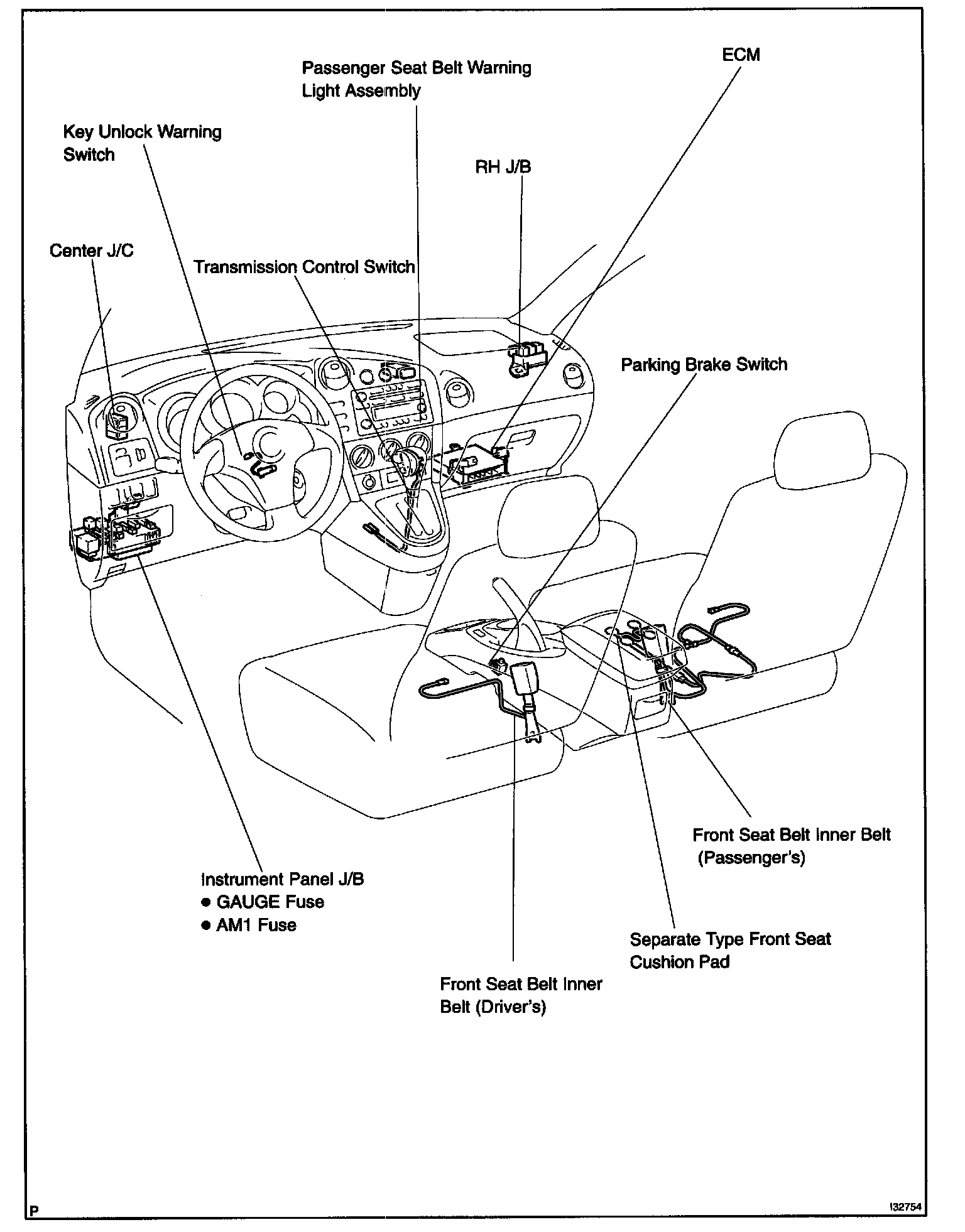 Passenger Seat Belt Warning Light Assembly

ECM

Key Unlock Warning Switch

RH J/B

Center J/C

Transmission Control Switch

Parking Brake Switch

Front Seat Belt Inner Belt (Passenger's)

Instrument Panel J/B
● GAUGE Fuse
● AM1 Fuse

Separate Type Front Seat Cushion Pad

Front Seat Belt Inner Belt (Driver's)

P

I32754